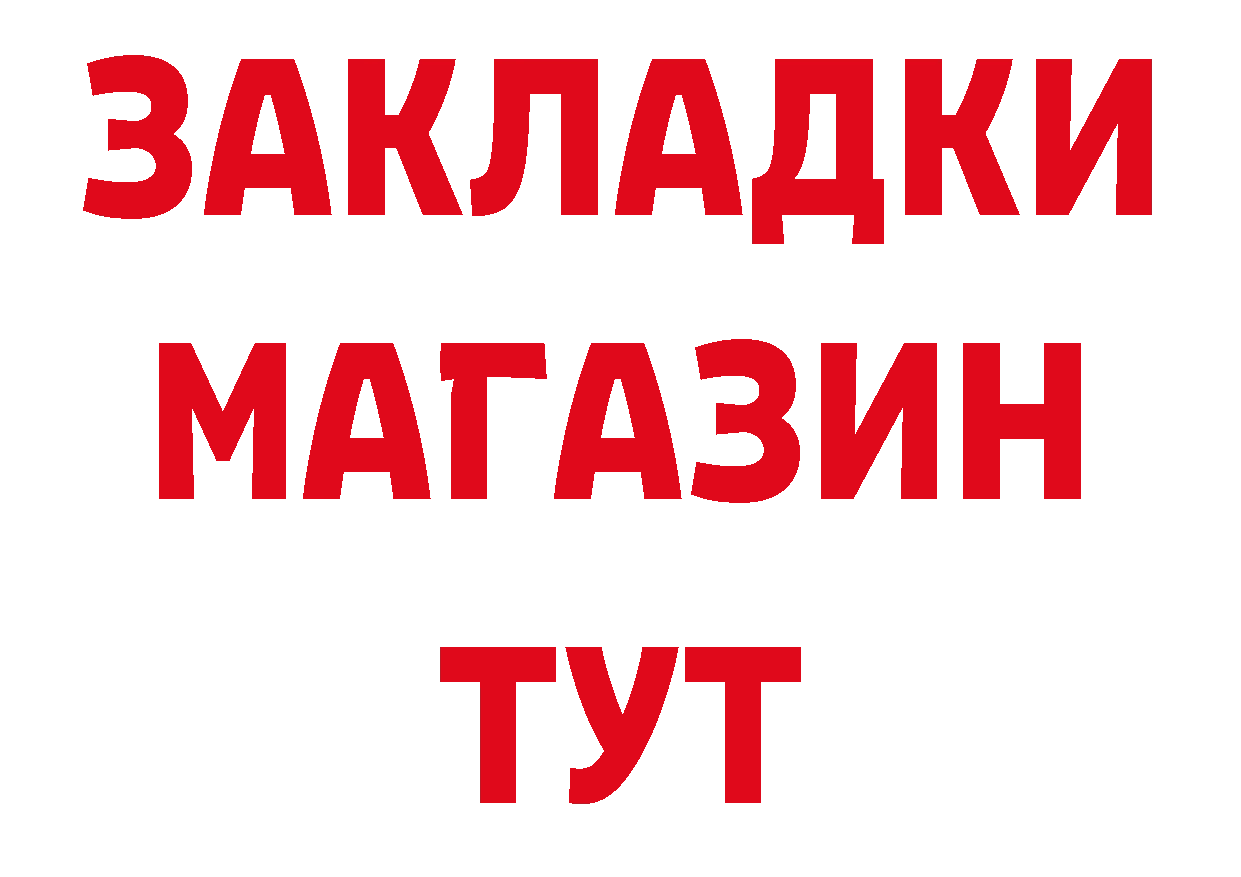 ЗАКЛАДКИ
МАГАЗИН
ТУТ